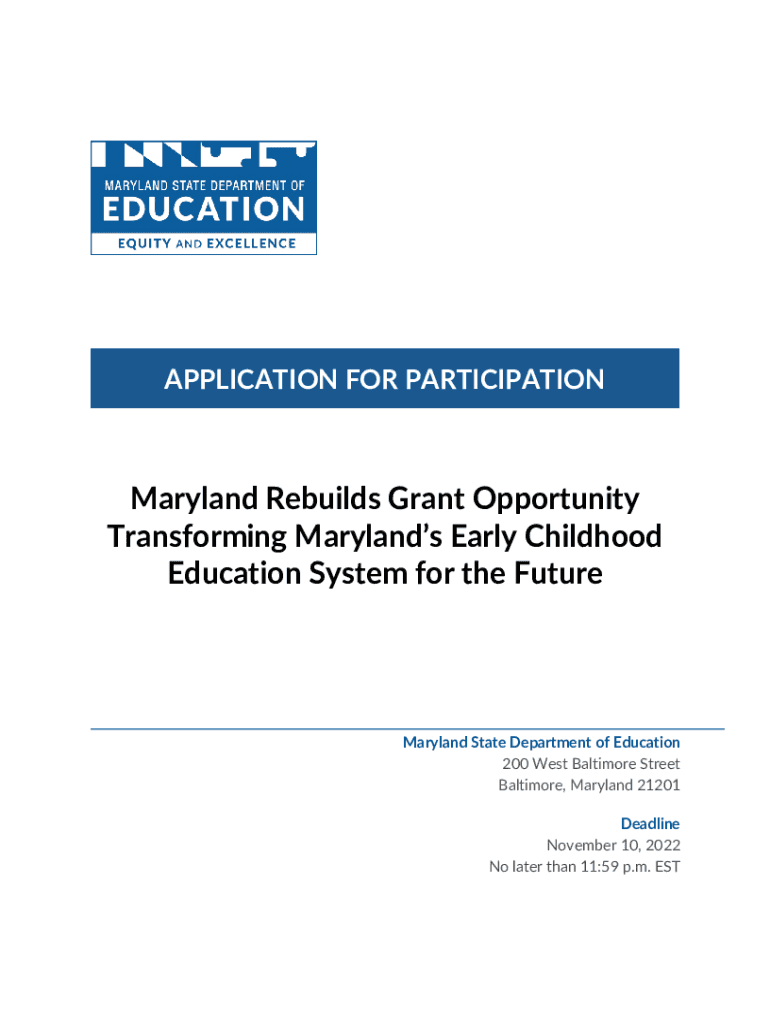 MARYLAND STATE DEPARTMENT OF
EDUCATION
EQUITY AND EXCELLENCE

APPLICATION FOR PARTICIPATION

Maryland Rebuilds Grant Opportunity
Transforming Maryland's Early Childhood Education System for the Future

Maryland State Department of Education
200 West Baltimore Street
Baltimore, Maryland 21201

Deadline
November 10, 2022
No later than 11:59 p.m. EST